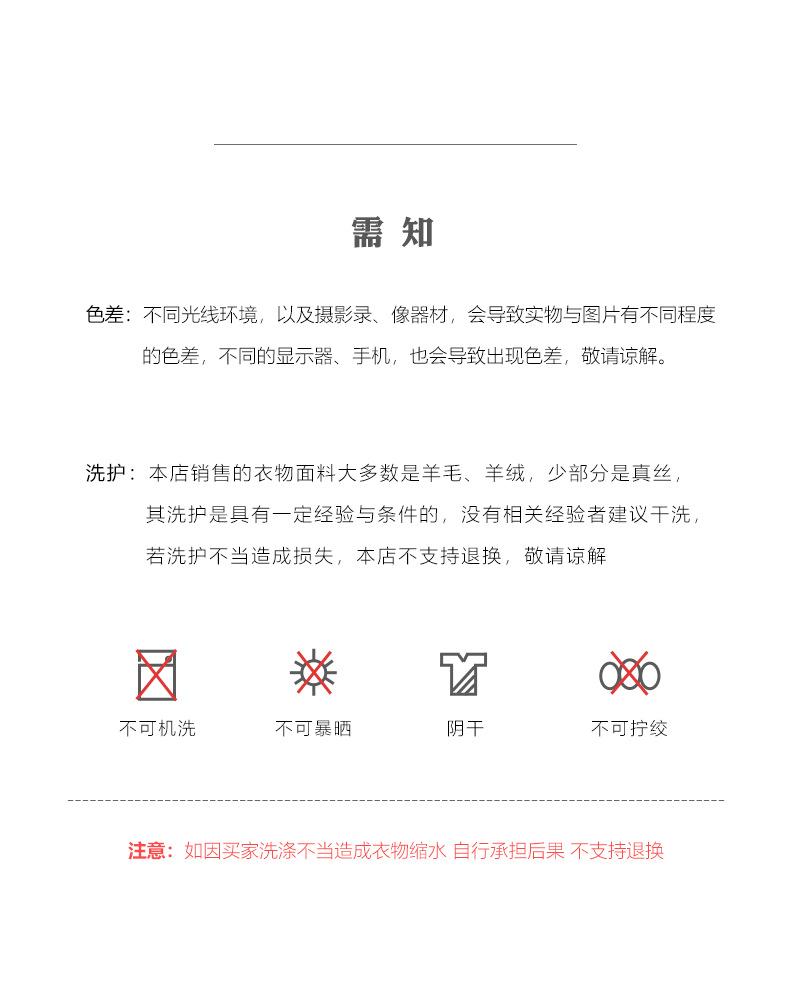 需 知

色差：不同光线环境，以及摄影录、像器材，会导致实物与图片有不同程度的色差，不同的显示器、手机，也会导致出现色差，敬请谅解。

洗护：本店销售的衣物面料大多数是羊毛、羊绒，少部分是真丝，其洗护是具有一定经验与条件的，没有相关经验者建议干洗，若洗护不当造成损失，本店不支持退换，敬请谅解

不可机洗

不可暴晒

阴干

不可拧绞

注意：如因买家洗涤不当造成衣物缩水 自行承担后果 不支持退换